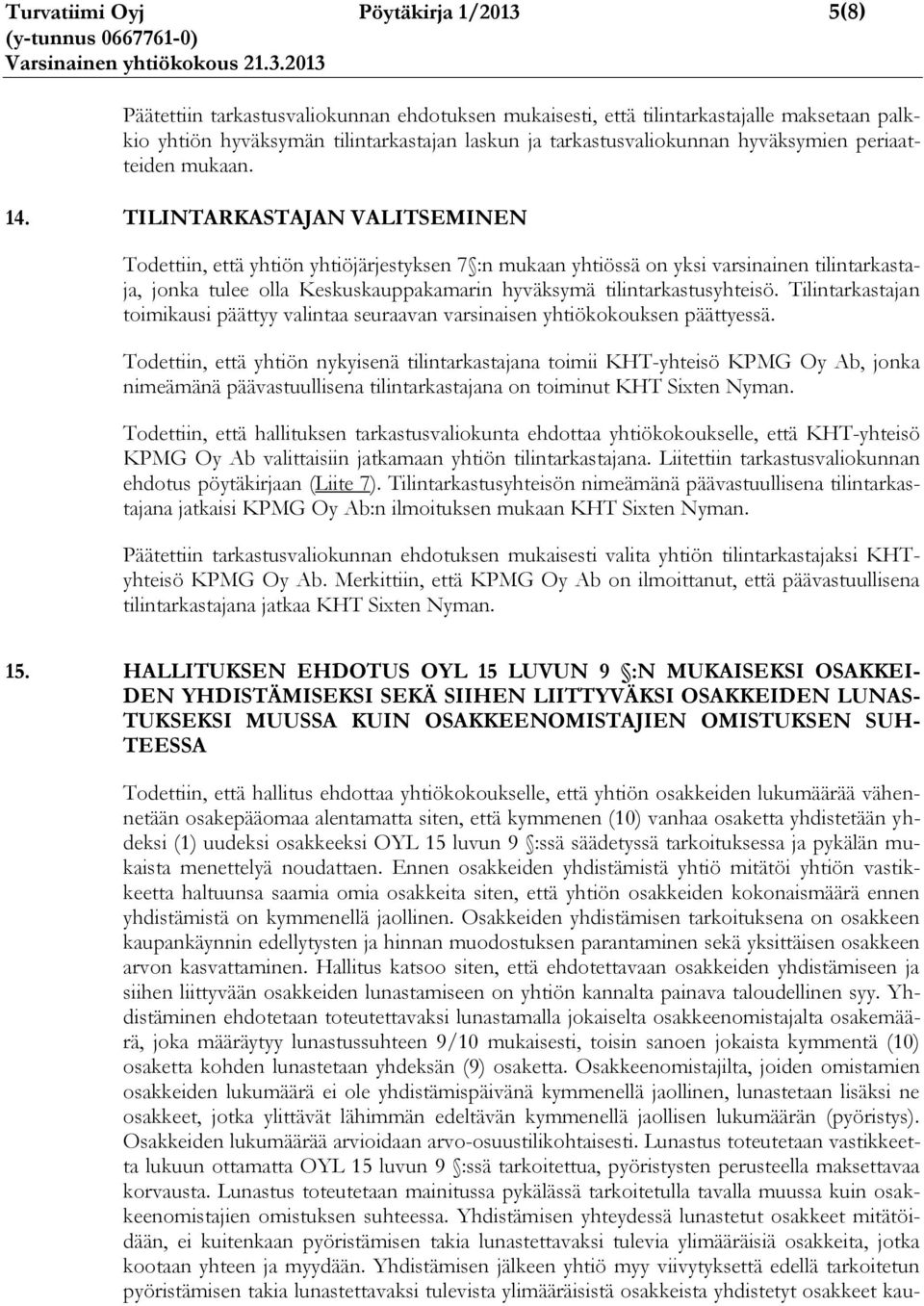 Turvatiimi Oyj Pöytäkirja 1/2013 5(8)
(y-tunnus 0667761-0)
Varsinainen yhtiökokous 21.3.2013

Päätettiin tarkastusvaliokunnan ehdotuksen mukaisesti, että tilintarkastajalle maksetaan palkkio yhtiön hyväksymän tilintarkastajan laskun ja tarkastusvaliokunnan hyväksymien periaatteiden mukaan.

14. TILINTARKASTAJAN VALITSEMINEN

Todettiin, että yhtiön yhtiöjärjestyksen 7 §:n mukaan yhtiössä on yksi varsinainen tilintarkastaja, jonka tulee olla Keskuskauppakamarin hyväksymä tilintarkastusyhteisö. Tilintarkastajan toimikausi päättyy valintaa seuraavan varsinaisen yhtiökokouksen päättyessä.

Todettiin, että yhtiön nykyisenä tilintarkastajana toimii KHT-yhteisö KPMG Oy Ab, jonka nimeämänä päävastuullisena tilintarkastajana on toiminut KHT Sixten Nyman.

Todettiin, että hallituksen tarkastusvaliokunta ehdottaa yhtiökokoukselle, että KHT-yhteisö KPMG Oy Ab valittaisiin jatkamaan yhtiön tilintarkastajana. Liitettiin tarkastusvaliokunnan ehdotus pöytäkirjaan (Liite 7). Tilintarkastusyhteisön nimeämänä päävastuullisena tilintarkastajana jatkaisi KPMG Oy Ab:n ilmoituksen mukaan KHT Sixten Nyman.

Päätettiin tarkastusvaliokunnan ehdotuksen mukaisesti valita yhtiön tilintarkastajaksi KHT-yhteisö KPMG Oy Ab. Merkittiin, että KPMG Oy Ab on ilmoittanut, että päävastuullisena tilintarkastajana jatkaa KHT Sixten Nyman.

15. HALLITUKSEN EHDOTUS OYL 15 LUVUN 9 §:N MUKAISEKSI OSAKKEIDEN YHDISTÄMISEKSI SEKÄ SIIHEN LIITTYVÄKSI OSAKKEIDEN LUNASTUKSEKSI MUUSSA KUIN OSAKKEENOMISTAJIEN OMISTUKSEN SUHTEESSA

Todettiin, että hallitus ehdottaa yhtiökokoukselle, että yhtiön osakkeiden lukumäärää vähennetään osakepääomaa alentamatta siten, että kymmenen (10) vanhaa osaketta yhdistetään yhdeksi (1) uudeksi osakkeeksi OYL 15 luvun 9 §:ssä säädetyssä tarkoituksessa ja pykälän mukaista menettelyä noudattaen. Ennen osakkeiden yhdistämistä yhtiö mitätöi yhtiön vastikkeetta haltuunsa saamia omia osakkeita siten, että yhtiön osakkeiden kokonaismäärä ennen yhdistämistä on kymmenellä jaollinen. Osakkeiden yhdistämisen tarkoituksena on osakkeen kaupankäynnin edellytysten ja hinnan muodostuksen parantaminen sekä yksittäisen osakkeen arvon kasvattaminen. Hallitus katsoo siten, että ehdotettavaan osakkeiden yhdistämiseen ja siihen liittyvään osakkeiden lunastamiseen on yhtiön kannalta painava taloudellinen syy. Yhdistäminen ehdotetaan toteutettavaksi lunastamalla jokaiselta osakkeenomistajalta osakemäärä, joka määräytyy lunastussuhteen 9/10 mukaisesti, toisin sanoen jokaista kymmentä (10) osaketta kohden lunastetaan yhdeksän (9) osaketta. Osakkeenomistajilta, joiden omistamien osakkeiden lukumäärä ei ole yhdistämispäivänä kymmenellä jaollinen, lunastetaan lisäksi ne osakkeet, jotka ylittävät lähimmän edeltävän kymmenellä jaollisen lukumäärän (pyöristys). Osakkeiden lukumäärää arvioidaan arvo-osuustilikohtaisesti. Lunastus toteutetaan vastikkeetta lukuun ottamatta OYL 15 luvun 9 §:ssä tarkoitettua, pyöristysten perusteella maksettavaa korvausta. Lunastus toteutetaan mainitussa pykälässä tarkoitetulla tavalla muussa kuin osakkeenomistajien omistuksen suhteessa. Yhdistämisen yhteydessä lunastetut osakkeet mitätöidään, ei kuitenkaan pyöristämisen takia lunastettavaksi tulevia ylimääräisiä osakkeita, jotka kootaan yhteen ja myydään. Yhdistämisen jälkeen yhtiö myy viivytyksettä edellä tarkoitetun pyöristämisen takia lunastettavaksi tulevista ylimääräisistä osakkeista yhdistetyt osakkeet kau-